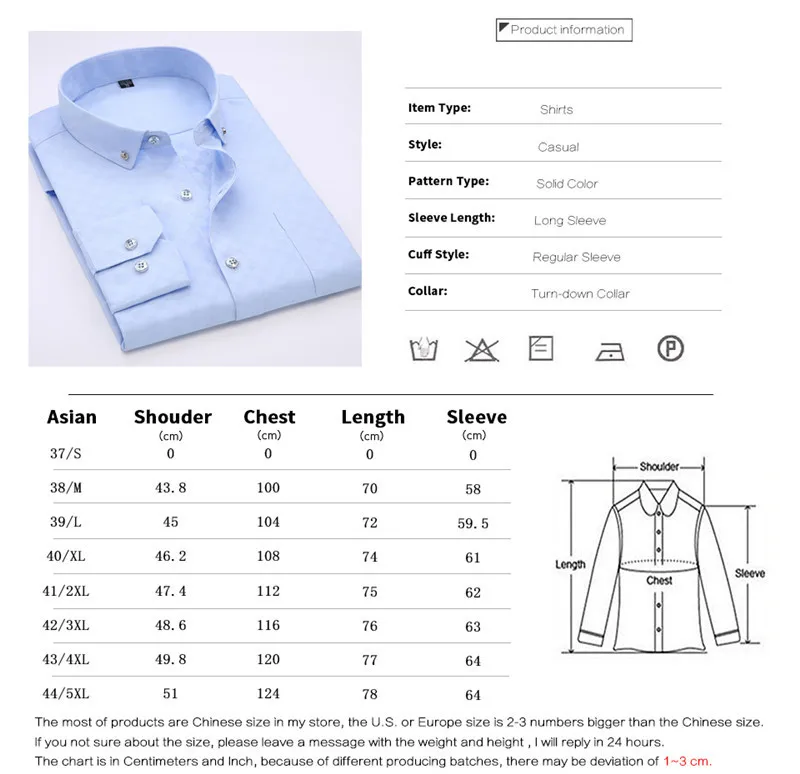 Product information

Item Type: Shirts

Style: Casual

Pattern Type: Solid Color

Sleeve Length: Long Sleeve

Cuff Style: Regular Sleeve

Collar: Turn-down Collar

| Asian | Shouder (cm) | Chest (cm) | Length (cm) | Sleeve (cm) |
|---|---|---|---|---|
| 37/S | 0 | 0 | 0 | 0 |
| 38/M | 43.8 | 100 | 70 | 58 |
| 39/L | 45 | 104 | 72 | 59.5 |
| 40/XL | 46.2 | 108 | 74 | 61 |
| 41/2XL | 47.4 | 112 | 75 | 62 |
| 42/3XL | 48.6 | 116 | 76 | 63 |
| 43/4XL | 49.8 | 120 | 77 | 64 |
| 44/5XL | 51 | 124 | 78 | 64 |

Shoulder
Length
Chest
Sleeve

The most of products are Chinese size in my store, the U.S. or Europe size is 2-3 numbers bigger than the Chinese size.
If you not sure about the size, please leave a message with the weight and height , I will reply in 24 hours.
The chart is in Centimeters and Inch, because of different producing batches, there may be deviation of 1~3 cm.